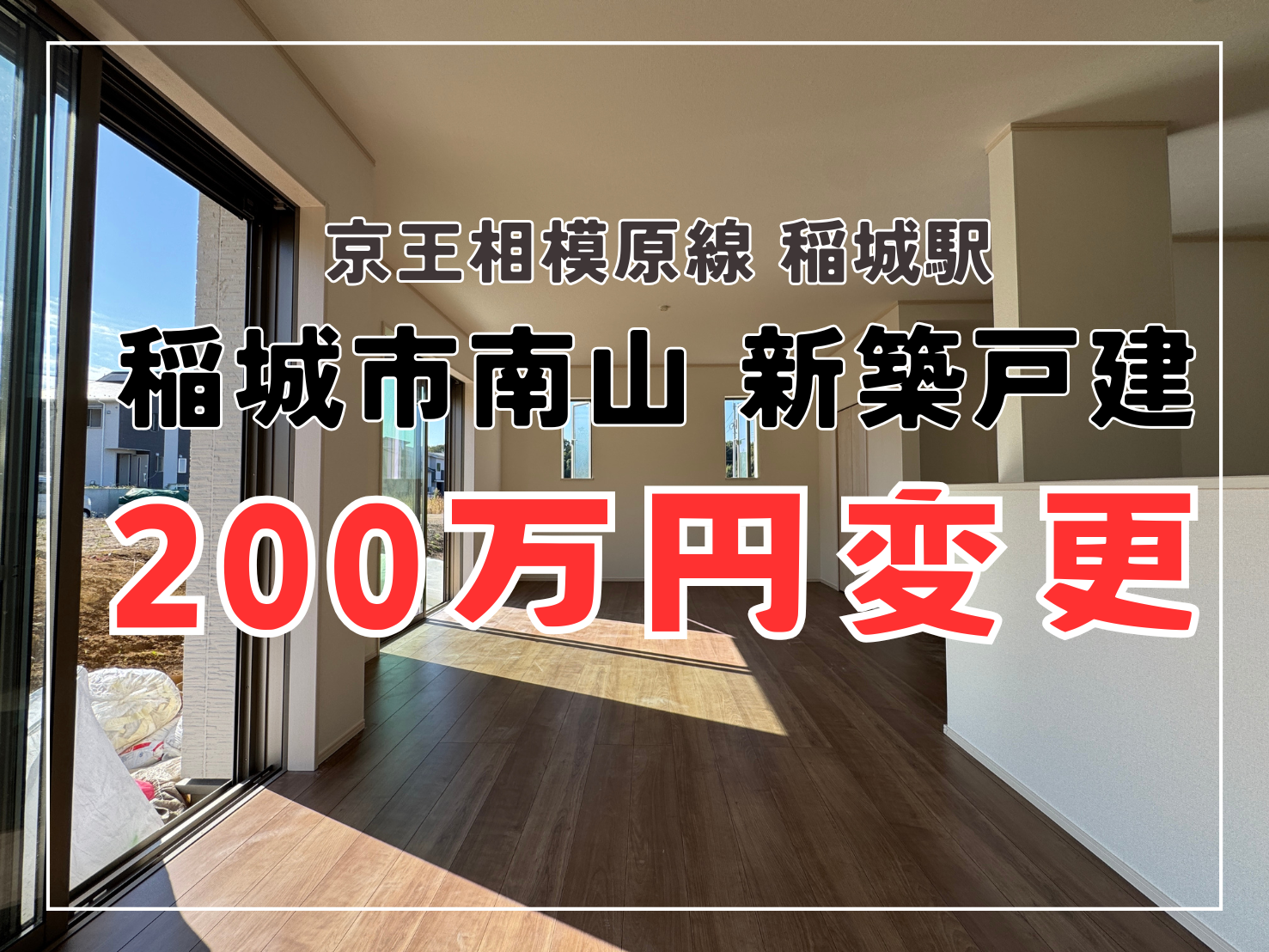 京王相模原線 稲城駅

稲城市南山 新築戸建

200万円変更